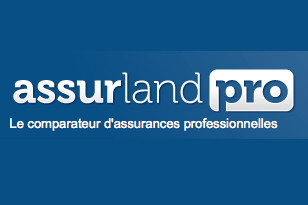 assurland pro
Le comparateur d'assurances professionnelles